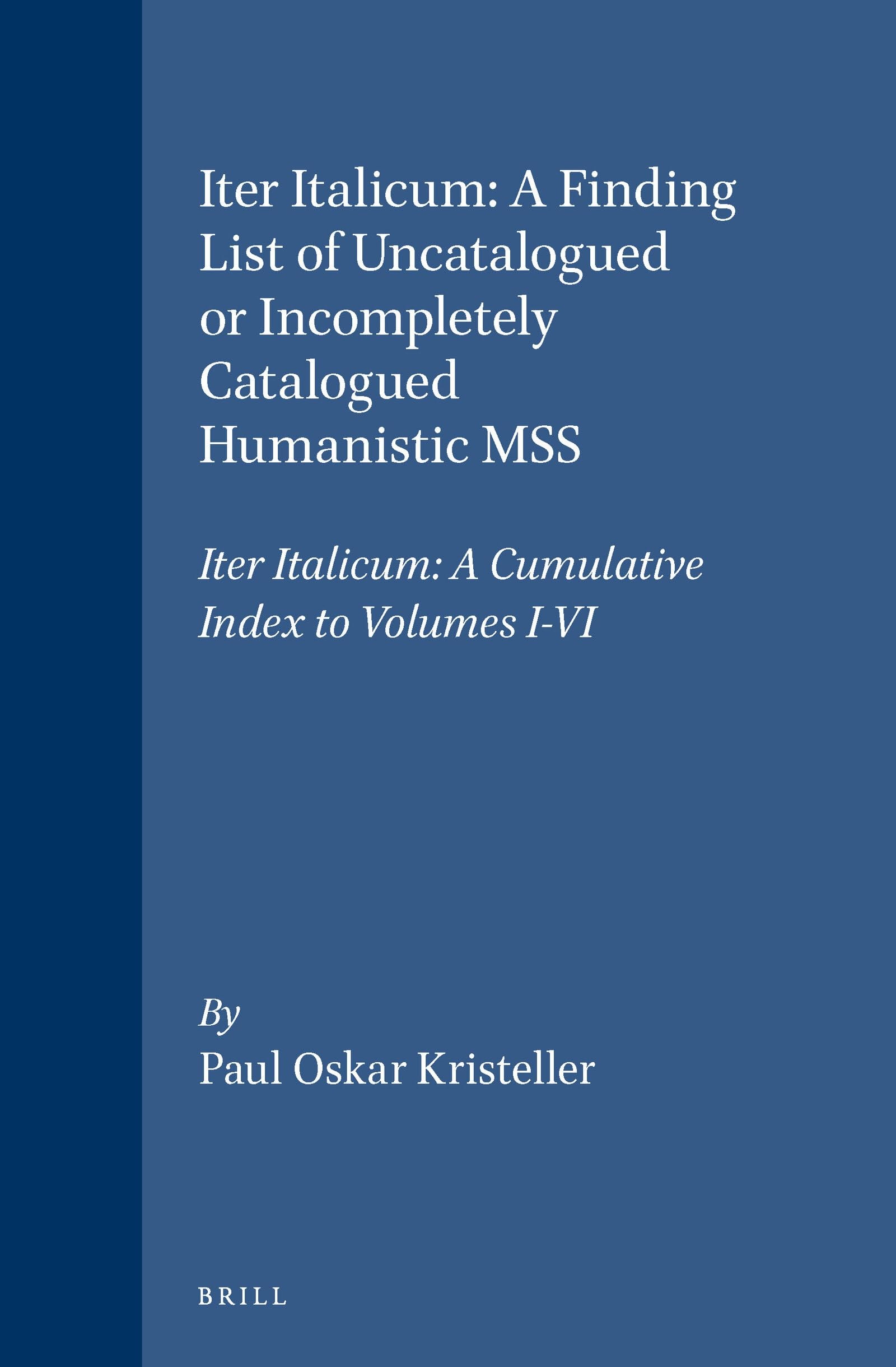 Iter Italicum: A Finding List of Uncatalogued or Incompletely Catalogued Humanistic MSS

Iter Italicum: A Cumulative Index to Volumes I-VI

By
Paul Oskar Kristeller

BRILL